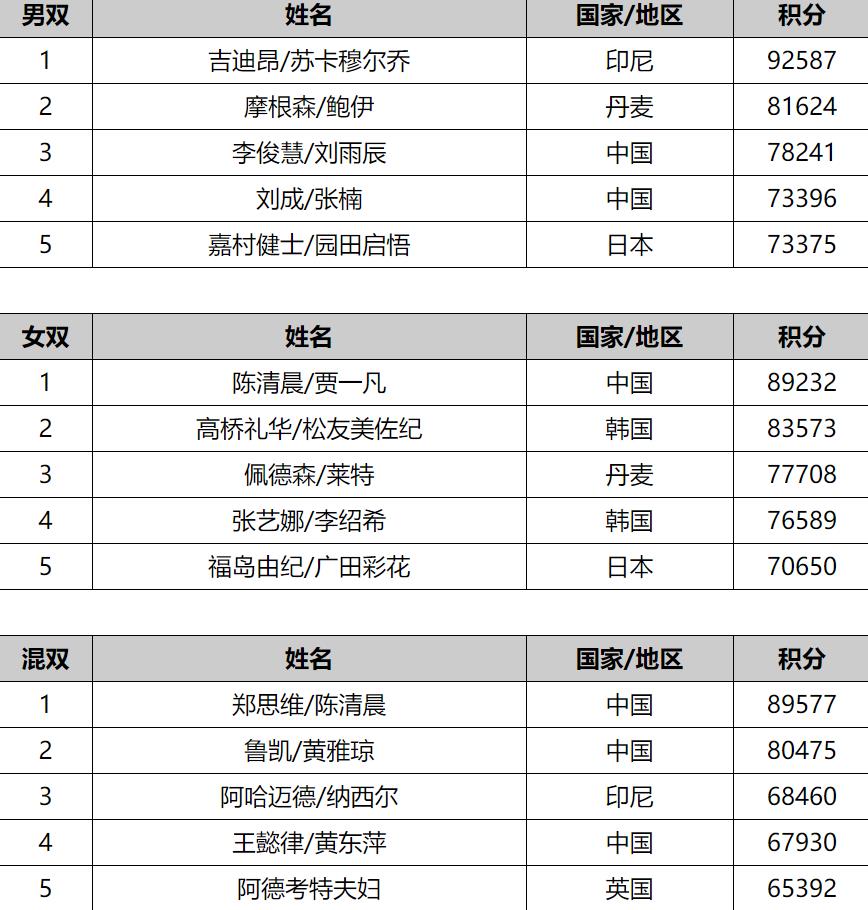 | 男双 | 姓名 | 国家/地区 | 积分 |
|---|---|---|---|
| 1 | 吉迪昂/苏卡穆尔乔 | 印尼 | 92587 |
| 2 | 摩根森/鲍伊 | 丹麦 | 81624 |
| 3 | 李俊慧/刘雨辰 | 中国 | 78241 |
| 4 | 刘成/张楠 | 中国 | 73396 |
| 5 | 嘉村健士/园田启悟 | 日本 | 73375 |

| 女双 | 姓名 | 国家/地区 | 积分 |
|---|---|---|---|
| 1 | 陈清晨/贾一凡 | 中国 | 89232 |
| 2 | 高桥礼华/松友美佐纪 | 韩国 | 83573 |
| 3 | 佩德森/莱特 | 丹麦 | 77708 |
| 4 | 张艺娜/李绍希 | 韩国 | 76589 |
| 5 | 福岛由纪/广田彩花 | 日本 | 70650 |

| 混双 | 姓名 | 国家/地区 | 积分 |
|---|---|---|---|
| 1 | 郑思维/陈清晨 | 中国 | 89577 |
| 2 | 鲁凯/黄雅琼 | 中国 | 80475 |
| 3 | 阿哈迈德/纳西尔 | 印尼 | 68460 |
| 4 | 王懿律/黄东萍 | 中国 | 67930 |
| 5 | 阿德考特夫妇 | 英国 | 65392 |